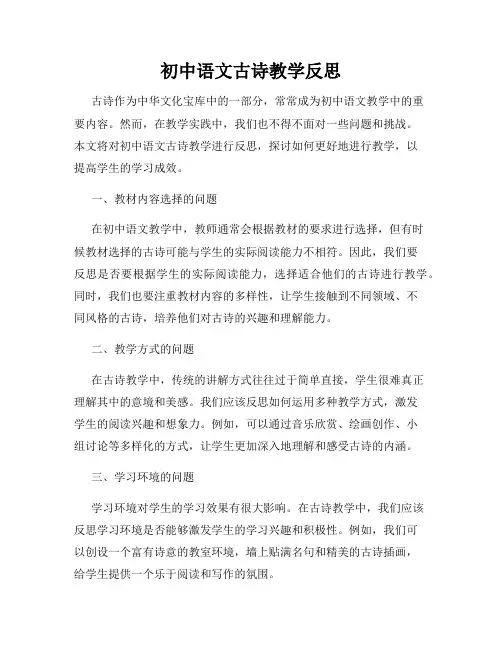 初中语文古诗教学反思

古诗作为中华文化宝库中的一部分，常常成为初中语文教学中的重要内容。然而，在教学实践中，我们也不得不面对一些问题和挑战。本文将对初中语文古诗教学进行反思，探讨如何更好地进行教学，以提高学生的学习成效。

一、教材内容选择的问题

在初中语文教学中，教师通常会根据教材的要求进行选择，但有时候教材选择的古诗可能与学生的实际阅读能力不相符。因此，我们要反思是否要根据学生的实际阅读能力，选择适合他们的古诗进行教学。同时，我们也要注重教材内容的多样性，让学生接触到不同领域、不同风格的古诗，培养他们对古诗的兴趣和理解能力。

二、教学方式的问题

在古诗教学中，传统的讲解方式往往过于简单直接，学生很难真正理解其中的意境和美感。我们应该反思如何运用多种教学方式，激发学生的阅读兴趣和想象力。例如，可以通过音乐欣赏、绘画创作、小组讨论等多样化的方式，让学生更加深入地理解和感受古诗的内涵。

三、学习环境的问题

学习环境对学生的学习效果有很大影响。在古诗教学中，我们应该反思学习环境是否能够激发学生的学习兴趣和积极性。例如，我们可以创设一个富有诗意的教室环境，墙上贴满名句和精美的古诗插画，给学生提供一个乐于阅读和写作的氛围。